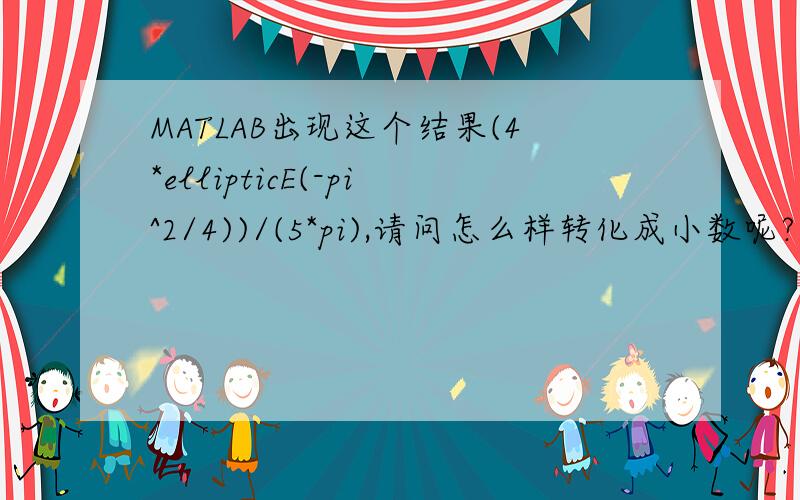 MATLAB出现这个结果(4*ellipticE(-pi^2/4))/(5*pi),请问怎么样转化成小数呢?